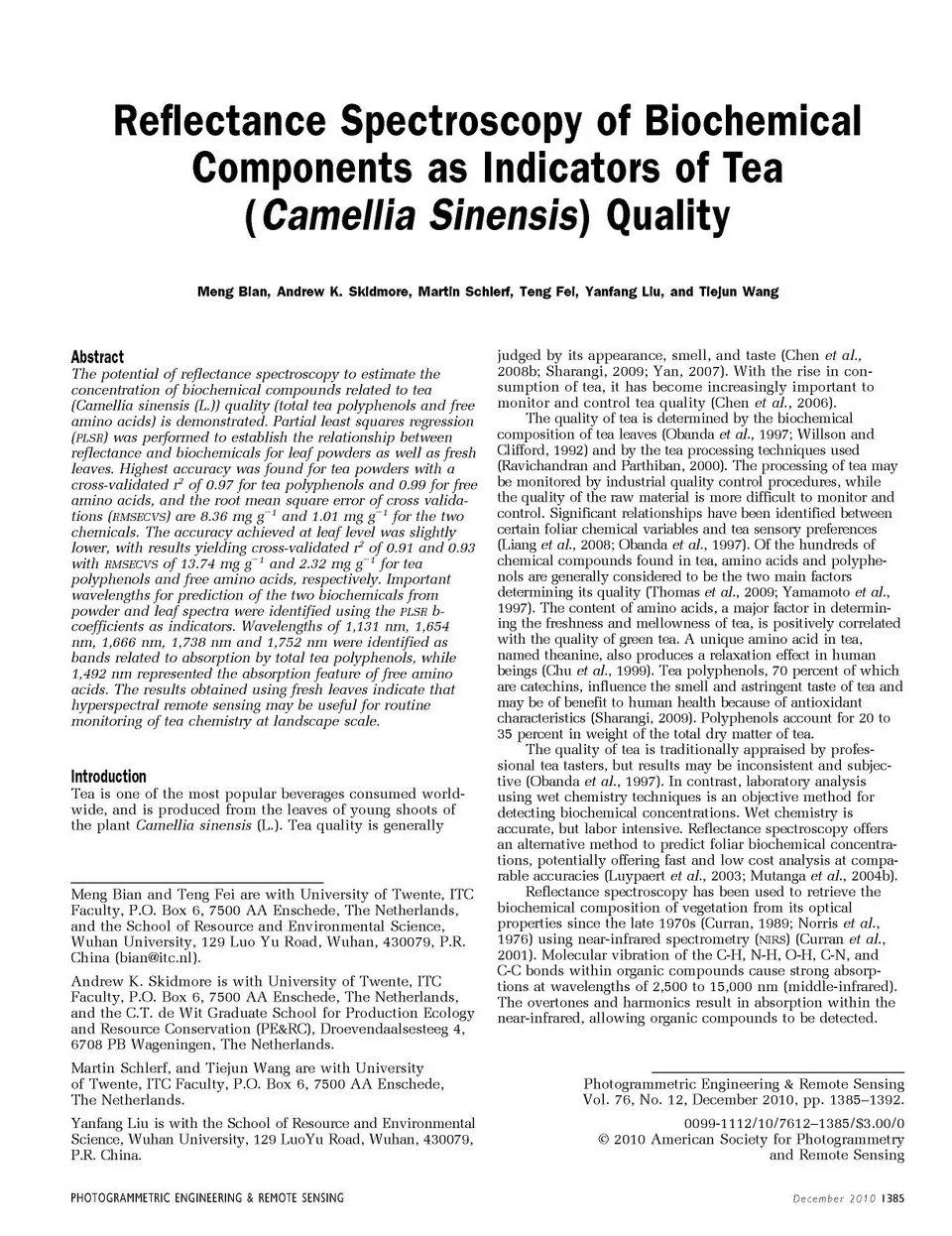 Reflectance Spectroscopy of Biochemical Components as Indicators of Tea (Camellia Sinensis) Quality

Meng Bian, Andrew K. Skidmore, Martin Schlerf, Teng Fei, Yanfang Liu, and Tiejun Wang

Abstract
The potential of reflectance spectroscopy to estimate the concentration of biochemical compounds related to tea (Camellia sinensis (L.)) quality (total tea polyphenols and free amino acids) is demonstrated. Partial least squares regression (PLSR) was performed to establish the relationship between reflectance and biochemicals for leaf powders as well as fresh leaves. Highest accuracy was found for tea powders with a cross-validated $r^2$ of 0.97 for tea polyphenols and 0.99 for free amino acids, and the root mean square error of cross validations (RMSECVS) are 8.36 mg $g^{-1}$ and 1.01 mg $g^{-1}$ for the two chemicals. The accuracy achieved at leaf level was slightly lower, with results yielding cross-validated $r^2$ of 0.91 and 0.93 with RMSECVS of 13.74 mg $g^{-1}$ and 2.32 mg $g^{-1}$ for tea polyphenols and free amino acids, respectively. Important wavelengths for prediction of the two biochemicals from powder and leaf spectra were identified using the PLSR b-coefficients as indicators. Wavelengths of 1,131 nm, 1,654 nm, 1,666 nm, 1,738 nm and 1,752 nm were identified as bands related to absorption by total tea polyphenols, while 1,492 nm represented the absorption feature of free amino acids. The results obtained using fresh leaves indicate that hyperspectral remote sensing may be useful for routine monitoring of tea chemistry at landscape scale.

Introduction
Tea is one of the most popular beverages consumed worldwide, and is produced from the leaves of young shoots of the plant Camellia sinensis (L.). Tea quality is generally

Meng Bian and Teng Fei are with University of Twente, ITC Faculty, P.O. Box 6, 7500 AA Enschede, The Netherlands, and the School of Resource and Environmental Science, Wuhan University, 129 Luo Yu Road, Wuhan, 430079, P.R. China (bian@itc.nl).

Andrew K. Skidmore is with University of Twente, ITC Faculty, P.O. Box 6, 7500 AA Enschede, The Netherlands, and the C.T. de Wit Graduate School for Production Ecology and Resource Conservation (PE&RC), Droevendaalsesteeg 4, 6708 PB Wageningen, The Netherlands.

Martin Schlerf, and Tiejun Wang are with University of Twente, ITC Faculty, P.O. Box 6, 7500 AA Enschede, The Netherlands.

Yanfang Liu is with the School of Resource and Environmental Science, Wuhan University, 129 LuoYu Road, Wuhan, 430079, P.R. China.

judged by its appearance, smell, and taste (Chen et al., 2008b; Sharangi, 2009; Yan, 2007). With the rise in consumption of tea, it has become increasingly important to monitor and control tea quality (Chen et al., 2006).

The quality of tea is determined by the biochemical composition of tea leaves (Obanda et al., 1997; Willson and Clifford, 1992) and by the tea processing techniques used (Ravichandran and Parthiban, 2000). The processing of tea may be monitored by industrial quality control procedures, while the quality of the raw material is more difficult to monitor and control. Significant relationships have been identified between certain foliar chemical variables and tea sensory preferences (Liang et al., 2008; Obanda et al., 1997). Of the hundreds of chemical compounds found in tea, amino acids and polyphenols are generally considered to be the two main factors determining its quality (Thomas et al., 2009; Yamamoto et al., 1997). The content of amino acids, a major factor in determining the freshness and mellowness of tea, is positively correlated with the quality of green tea. A unique amino acid in tea, named theanine, also produces a relaxation effect in human beings (Chu et al., 1999). Tea polyphenols, 70 percent of which are catechins, influence the smell and astringent taste of tea and may be of benefit to human health because of antioxidant characteristics (Sharangi, 2009). Polyphenols account for 20 to 35 percent in weight of the total dry matter of tea.

The quality of tea is traditionally appraised by professional tea tasters, but results may be inconsistent and subjective (Obanda et al., 1997). In contrast, laboratory analysis using wet chemistry techniques is an objective method for detecting biochemical concentrations. Wet chemistry is accurate, but labor intensive. Reflectance spectroscopy offers an alternative method to predict foliar biochemical concentrations, potentially offering fast and low cost analysis at comparable accuracies (Luypaert et al., 2003; Mutanga et al., 2004b).

Reflectance spectroscopy has been used to retrieve the biochemical composition of vegetation from its optical properties since the late 1970s (Curran, 1989; Norris et al., 1976) using near-infrared spectrometry (NIRS) (Curran et al., 2001). Molecular vibration of the C-H, N-H, O-H, C-N, and C-C bonds within organic compounds cause strong absorptions at wavelengths of 2,500 to 15,000 nm (middle-infrared). The overtones and harmonics result in absorption within the near-infrared, allowing organic compounds to be detected.

Photogrammetric Engineering & Remote Sensing
Vol. 76, No. 12, December 2010, pp. 1385–1392.

0099-1112/10/7612–1385/$3.00/0
© 2010 American Society for Photogrammetry and Remote Sensing

PHOTOGRAMMETRIC ENGINEERING & REMOTE SENSING

December 2010 1385